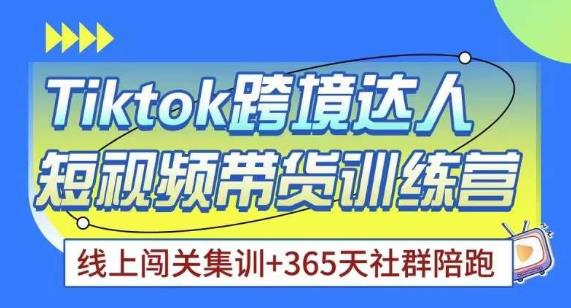 Tiktok跨境达人
短视频带货训练营

线上闯关集训+365天社群陪跑